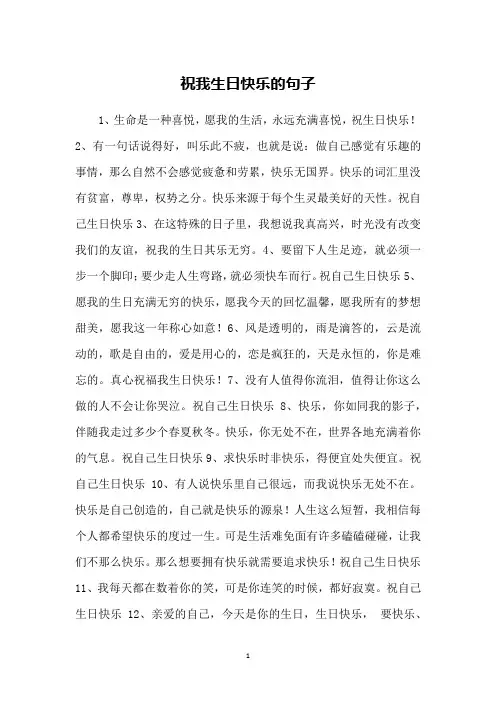 祝我生日快乐的句子

1、生命是一种喜悦，愿我的生活，永远充满喜悦，祝生日快乐！2、有一句话说得好，叫乐此不疲，也就是说：做自己感觉有乐趣的事情，那么自然不会感觉疲惫和劳累，快乐无国界。快乐的词汇里没有贫富，尊卑，权势之分。快乐来源于每个生灵最美好的天性。祝自己生日快乐 3、在这特殊的日子里，我想说我真高兴，时光没有改变我们的友谊，祝我的生日其乐无穷。4、要留下人生足迹，就必须一步一个脚印；要少走人生弯路，就必须快车而行。祝自己生日快乐 5、愿我的生日充满无穷的快乐，愿我今天的回忆温馨，愿我所有的梦想甜美，愿我这一年称心如意！6、风是透明的，雨是滴答的，云是流动的，歌是自由的，爱是用心的，恋是疯狂的，天是永恒的，你是难忘的。真心祝福我生日快乐！7、没有人值得你流泪，值得让你这么做的人不会让你哭泣。祝自己生日快乐 8、快乐，你如同我的影子，伴随我走过多少个春夏秋冬。快乐，你无处不在，世界各地充满着你的气息。祝自己生日快乐 9、求快乐时非快乐，得便宜处失便宜。祝自己生日快乐 10、有人说快乐里自己很远，而我说快乐无处不在。快乐是自己创造的，自己就是快乐的源泉！人生这么短暂，我相信每个人都希望快乐的度过一生。可是生活难免面有许多磕磕碰碰，让我们不那么快乐。那么想要拥有快乐就需要追求快乐！祝自己生日快乐 11、我每天都在数着你的笑，可是你连笑的时候，都好寂寞。祝自己生日快乐 12、亲爱的自己，今天是你的生日，生日快乐， 要快乐、

1